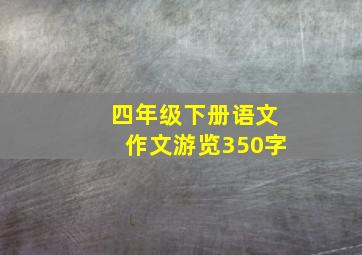 四年级下册语文
作文游览350字